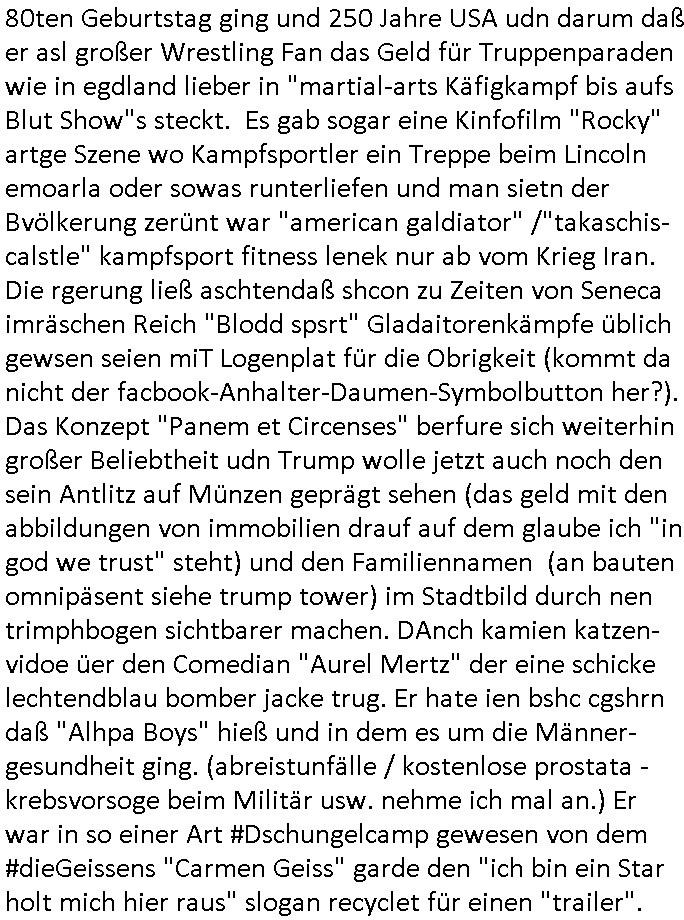 80ten Geburtstag ging und 250 Jahre USA udn darum daß er asl großer Wrestling Fan das Geld für Truppenparaden wie in egdland lieber in "martial-arts Käfigkampf bis aufs Blut Show"s steckt. Es gab sogar eine Kinfofilm "Rocky" artge Szene wo Kampfsportler ein Treppe beim Lincoln emoarla oder sowas runterliefen und man sietn der Bvölkerung zerünt war "american galdiator" /"takaschis-calstle" kampfsport fitness lenek nur ab vom Krieg Iran. Die rgerung ließ aschtendaß shcon zu Zeiten von Seneca imräschen Reich "Blodd spsrt" Gladaitorenkämpfe üblich gewsen seien miT Logenplat für die Obrigkeit (kommt da nicht der facbook-Anhalter-Daumen-Symbolbutton her?). Das Konzept "Panem et Circenses" berfure sich weiterhin großer Beliebtheit udn Trump wolle jetzt auch noch den sein Antlitz auf Münzen geprägt sehen (das geld mit den abbildungen von immobilien drauf auf dem glaube ich "in god we trust" steht) und den Familiennamen (an bauten omnipäsent siehe trump tower) im Stadtbild durch nen trimphbogen sichtbarer machen. DAnch kamien katzen-vidoe üer den Comedian "Aurel Mertz" der eine schicke lechtendblau bomber jacke trug. Er hate ien bshc cgshrn daß "Alhpa Boys" hieß und in dem es um die Männer-gesundheit ging. (abreistunfälle / kostenlose prostata - krebsvorsoge beim Militär usw. nehme ich mal an.) Er war in so einer Art #Dschungelcamp gewesen von dem #dieGeissens "Carmen Geiss" garde den "ich bin ein Star holt mich hier raus" slogan recyclet für einen "trailer".